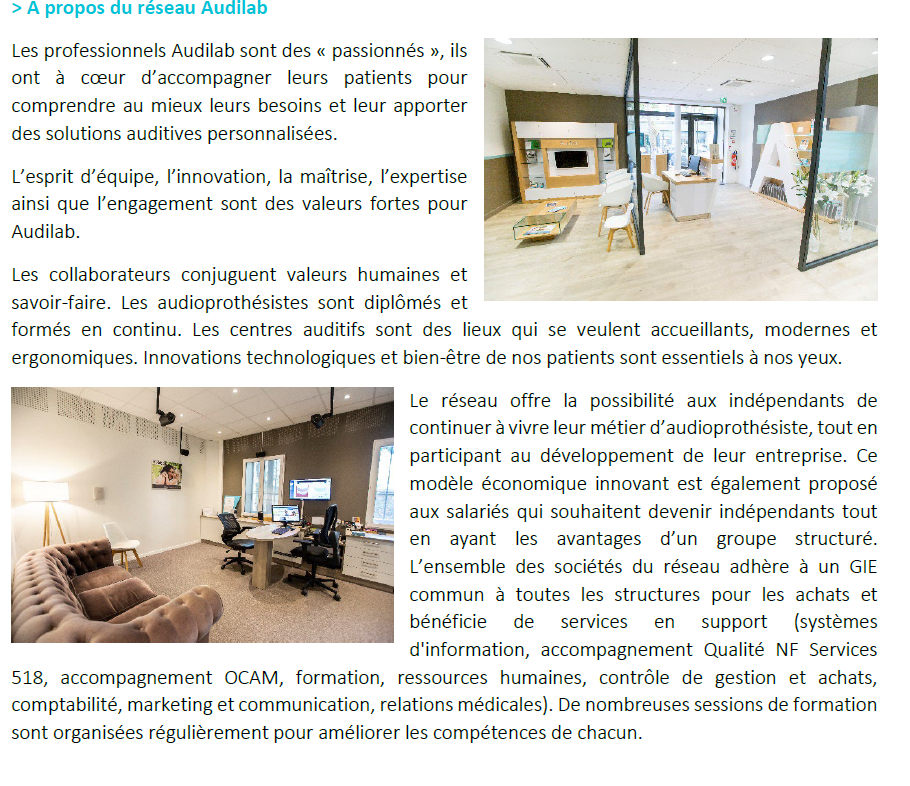 > A propos du réseau Audilab

Les professionnels Audilab sont des « passionnés », ils ont à cœur d'accompagner leurs patients pour comprendre au mieux leurs besoins et leur apporter des solutions auditives personnalisées.

L'esprit d'équipe, l'innovation, la maîtrise, l'expertise ainsi que l'engagement sont des valeurs fortes pour Audilab.

Les collaborateurs conjuguent valeurs humaines et savoir-faire. Les audioprothésistes sont diplômés et formés en continu. Les centres auditifs sont des lieux qui se veulent accueillants, modernes et ergonomiques. Innovations technologiques et bien-être de nos patients sont essentiels à nos yeux.

Le réseau offre la possibilité aux indépendants de continuer à vivre leur métier d'audioprothésiste, tout en participant au développement de leur entreprise. Ce modèle économique innovant est également proposé aux salariés qui souhaitent devenir indépendants tout en ayant les avantages d'un groupe structuré. L'ensemble des sociétés du réseau adhère à un GIE commun à toutes les structures pour les achats et bénéficie de services en support (systèmes d'information, accompagnement Qualité NF Services 518, accompagnement OCAM, formation, ressources humaines, contrôle de gestion et achats, comptabilité, marketing et communication, relations médicales). De nombreuses sessions de formation sont organisées régulièrement pour améliorer les compétences de chacun.